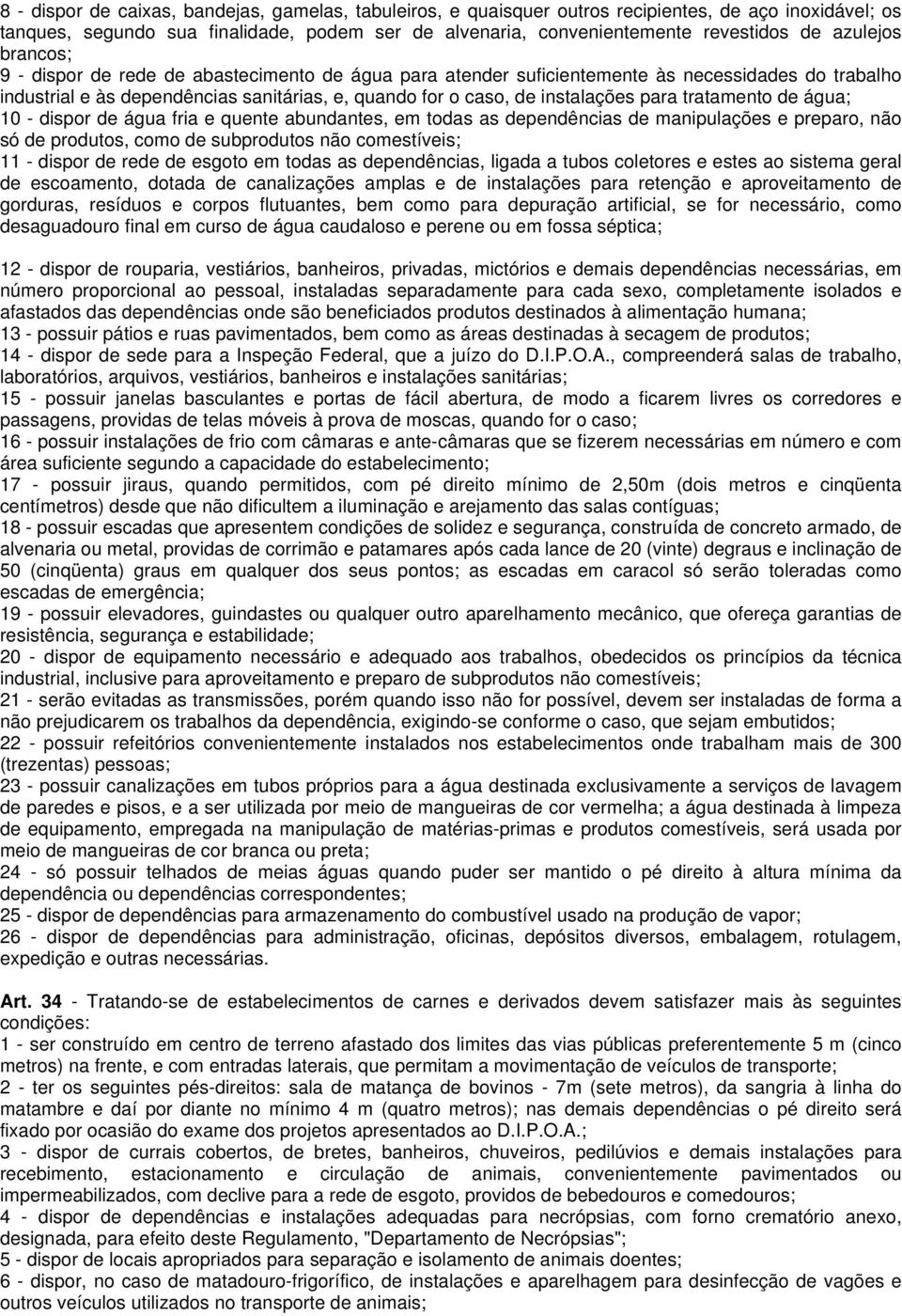 8 - dispor de caixas, bandejas, gamelas, tabuleiros, e quaisquer outros recipientes, de aço inoxidável; os tanques, segundo sua finalidade, podem ser de alvenaria, convenientemente revestidos de azulejos brancos;
9 - dispor de rede de abastecimento de água para atender suficientemente às necessidades do trabalho industrial e às dependências sanitárias, e, quando for o caso, de instalações para tratamento de água;
10 - dispor de água fria e quente abundantes, em todas as dependências de manipulações e preparo, não só de produtos, como de subprodutos não comestíveis;
11 - dispor de rede de esgoto em todas as dependências, ligada a tubos coletores e estes ao sistema geral de escoamento, dotada de canalizações amplas e de instalações para retenção e aproveitamento de gorduras, resíduos e corpos flutuantes, bem como para depuração artificial, se for necessário, como desaguadouro final em curso de água caudaloso e perene ou em fossa séptica;

12 - dispor de rouparia, vestiários, banheiros, privadas, mictórios e demais dependências necessárias, em número proporcional ao pessoal, instaladas separadamente para cada sexo, completamente isolados e afastados das dependências onde são beneficiados produtos destinados à alimentação humana;
13 - possuir pátios e ruas pavimentados, bem como as áreas destinadas à secagem de produtos;
14 - dispor de sede para a Inspeção Federal, que a juízo do D.I.P.O.A., compreenderá salas de trabalho, laboratórios, arquivos, vestiários, banheiros e instalações sanitárias;
15 - possuir janelas basculantes e portas de fácil abertura, de modo a ficarem livres os corredores e passagens, providas de telas móveis à prova de moscas, quando for o caso;
16 - possuir instalações de frio com câmaras e ante-câmaras que se fizerem necessárias em número e com área suficiente segundo a capacidade do estabelecimento;
17 - possuir jiraus, quando permitidos, com pé direito mínimo de 2,50m (dois metros e cinqüenta centímetros) desde que não dificultem a iluminação e arejamento das salas contíguas;
18 - possuir escadas que apresentem condições de solidez e segurança, construída de concreto armado, de alvenaria ou metal, providas de corrimão e patamares após cada lance de 20 (vinte) degraus e inclinação de 50 (cinqüenta) graus em qualquer dos seus pontos; as escadas em caracol só serão toleradas como escadas de emergência;
19 - possuir elevadores, guindastes ou qualquer outro aparelhamento mecânico, que ofereça garantias de resistência, segurança e estabilidade;
20 - dispor de equipamento necessário e adequado aos trabalhos, obedecidos os princípios da técnica industrial, inclusive para aproveitamento e preparo de subprodutos não comestíveis;
21 - serão evitadas as transmissões, porém quando isso não for possível, devem ser instaladas de forma a não prejudicarem os trabalhos da dependência, exigindo-se conforme o caso, que sejam embutidos;
22 - possuir refeitórios convenientemente instalados nos estabelecimentos onde trabalham mais de 300 (trezentas) pessoas;
23 - possuir canalizações em tubos próprios para a água destinada exclusivamente a serviços de lavagem de paredes e pisos, e a ser utilizada por meio de mangueiras de cor vermelha; a água destinada à limpeza de equipamento, empregada na manipulação de matérias-primas e produtos comestíveis, será usada por meio de mangueiras de cor branca ou preta;
24 - só possuir telhados de meias águas quando puder ser mantido o pé direito à altura mínima da dependência ou dependências correspondentes;
25 - dispor de dependências para armazenamento do combustível usado na produção de vapor;
26 - dispor de dependências para administração, oficinas, depósitos diversos, embalagem, rotulagem, expedição e outras necessárias.

Art. 34 - Tratando-se de estabelecimentos de carnes e derivados devem satisfazer mais às seguintes condições:
1 - ser construído em centro de terreno afastado dos limites das vias públicas preferentemente 5 m (cinco metros) na frente, e com entradas laterais, que permitam a movimentação de veículos de transporte;
2 - ter os seguintes pés-direitos: sala de matança de bovinos - 7m (sete metros), da sangria à linha do matambre e daí por diante no mínimo 4 m (quatro metros); nas demais dependências o pé direito será fixado por ocasião do exame dos projetos apresentados ao D.I.P.O.A.;
3 - dispor de currais cobertos, de bretes, banheiros, chuveiros, pedilúvios e demais instalações para recebimento, estacionamento e circulação de animais, convenientemente pavimentados ou impermeabilizados, com declive para a rede de esgoto, providos de bebedouros e comedouros;
4 - dispor de dependências e instalações adequadas para necrópsias, com forno crematório anexo, designada, para efeito deste Regulamento, "Departamento de Necrópsias";
5 - dispor de locais apropriados para separação e isolamento de animais doentes;
6 - dispor, no caso de matadouro-frigorífico, de instalações e aparelhagem para desinfecção de vagões e outros veículos utilizados no transporte de animais;